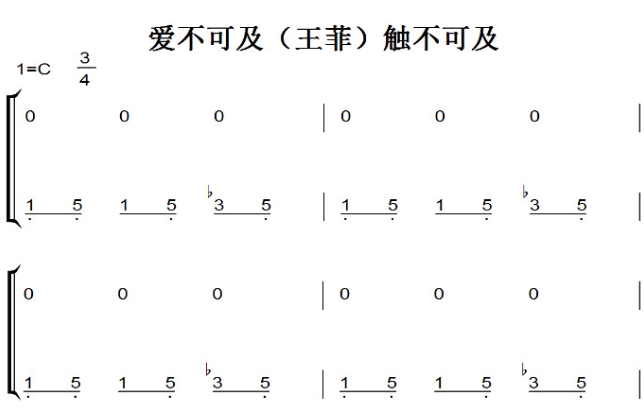 爱不可及（王菲）触不可及

1=C $\frac{3}{4}$

0 0 0 | 0 0 0 |

1 5 1 5 ♭3 5 | 1 5 1 5 ♭3 5 |

0 0 0 | 0 0 0 |

1 5 1 5 ♭3 5 | 1 5 1 5 ♭3 5 |